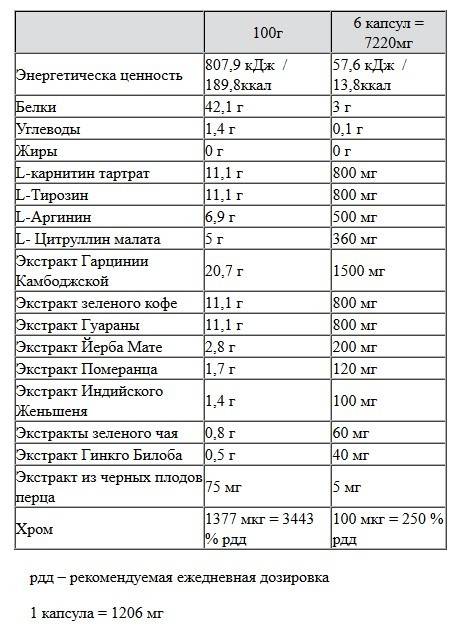 | | 100г | 6 капсул = 7220мг |
|---|---|---|
| Энергетическа ценность | 807,9 кДж / 189,8ккал | 57,6 кДж / 13,8ккал |
| Белки | 42,1 г | 3 г |
| Углеводы | 1,4 г | 0,1 г |
| Жиры | 0 г | 0 г |
| L-карнитин тартрат | 11,1 г | 800 мг |
| L-Тирозин | 11,1 г | 800 мг |
| L-Аргинин | 6,9 г | 500 мг |
| L- Цитруллин малата | 5 г | 360 мг |
| Экстракт Гарцинии Камбоджской | 20,7 г | 1500 мг |
| Экстракт зеленого кофе | 11,1 г | 800 мг |
| Экстракт Гуараны | 11,1 г | 800 мг |
| Экстракт Йерба Мате | 2,8 г | 200 мг |
| Экстракт Померанца | 1,7 г | 120 мг |
| Экстракт Индийского Женьшеня | 1,4 г | 100 мг |
| Экстракты зеленого чая | 0,8 г | 60 мг |
| Экстракт Гинкго Билоба | 0,5 г | 40 мг |
| Экстракт из черных плодов перца | 75 мг | 5 мг |
| Хром | 1377 мкг = 3443 % рдд | 100 мкг = 250 % рдд |

рдд – рекомендуемая ежедневная дозировка

1 капсула = 1206 мг